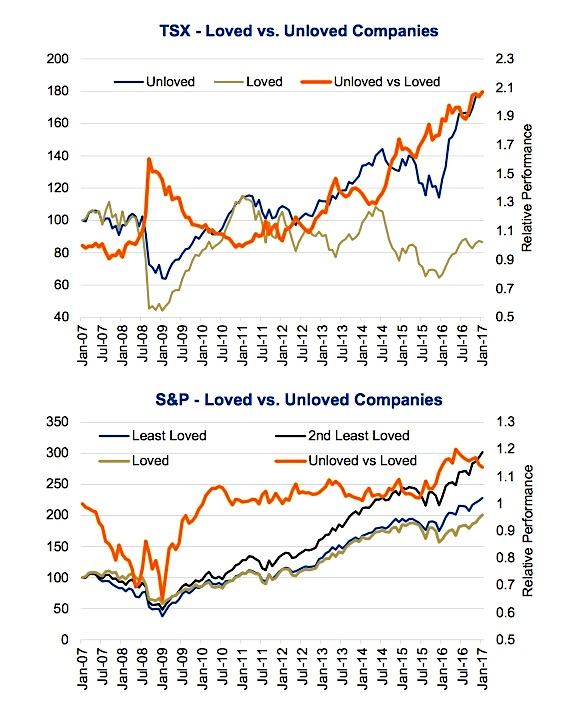 TSX - Loved vs. Unloved Companies

Unloved Loved Unloved vs Loved

200
180
160
140
120
100
80
60
40

2.3
2.1
1.9
1.7
1.5
1.3
1.1
0.9
0.7
0.5

Relative Performance

Jan-07 Jul-07 Jan-08 Jul-08 Jan-09 Jul-09 Jan-10 Jul-10 Jan-11 Jul-11 Jan-12 Jul-12 Jan-13 Jul-13 Jan-14 Jul-14 Jan-15 Jul-15 Jan-16 Jul-16 Jan-17

S&P - Loved vs. Unloved Companies

Least Loved 2nd Least Loved Loved Unloved vs Loved

350
300
250
200
150
100
50
0

1.3
1.2
1.1
1
0.9
0.8
0.7
0.6
0.5

Relative Performance

Jan-07 Jul-07 Jan-08 Jul-08 Jan-09 Jul-09 Jan-10 Jul-10 Jan-11 Jul-11 Jan-12 Jul-12 Jan-13 Jul-13 Jan-14 Jul-14 Jan-15 Jul-15 Jan-16 Jul-16 Jan-17